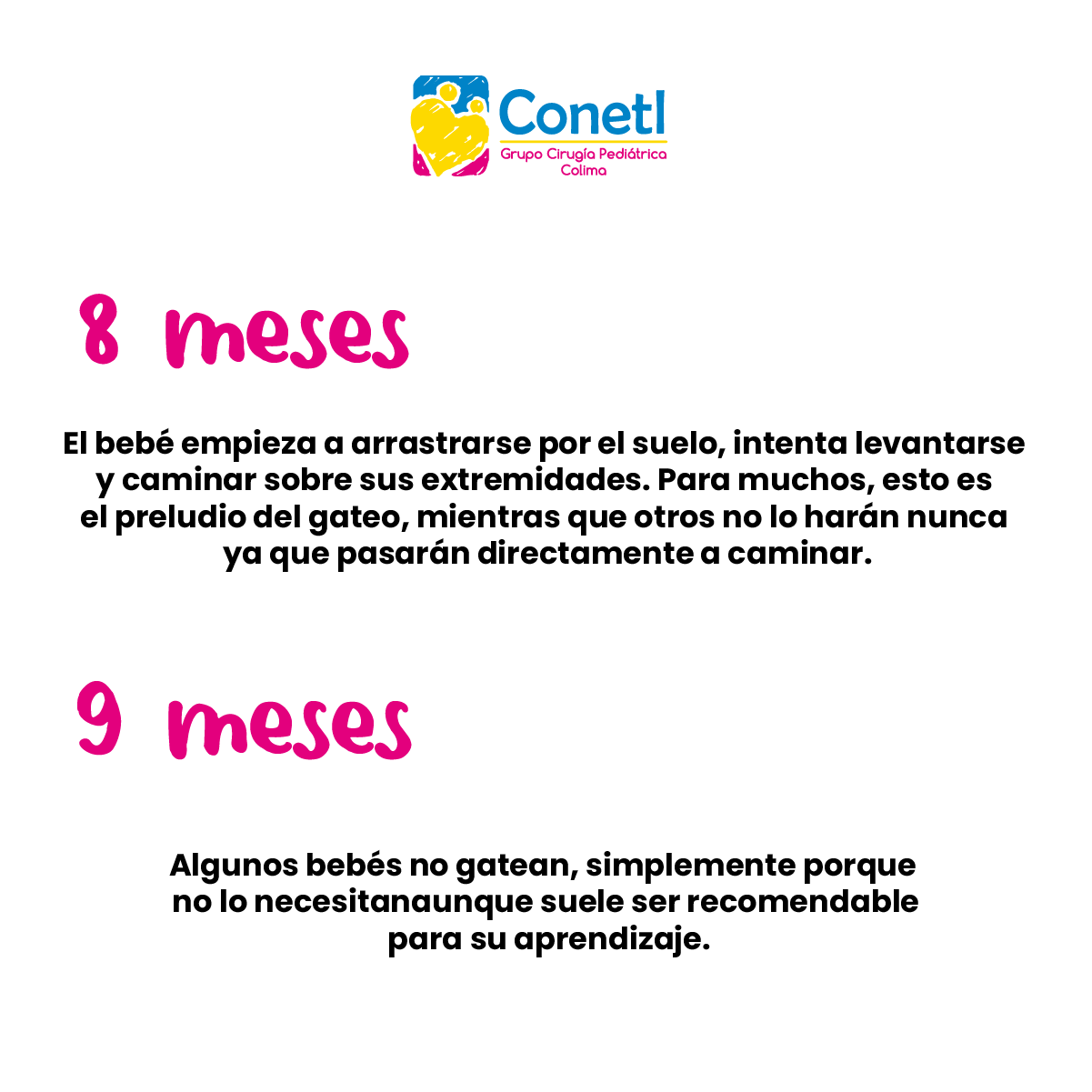 Conetl
Grupo Cirugía Pediátrica
Colima

8 meses

El bebé empieza a arrastrarse por el suelo, intenta levantarse y caminar sobre sus extremidades. Para muchos, esto es el preludio del gateo, mientras que otros no lo harán nunca ya que pasarán directamente a caminar.

9 meses

Algunos bebés no gatean, simplemente porque no lo necesitanaunque suele ser recomendable para su aprendizaje.